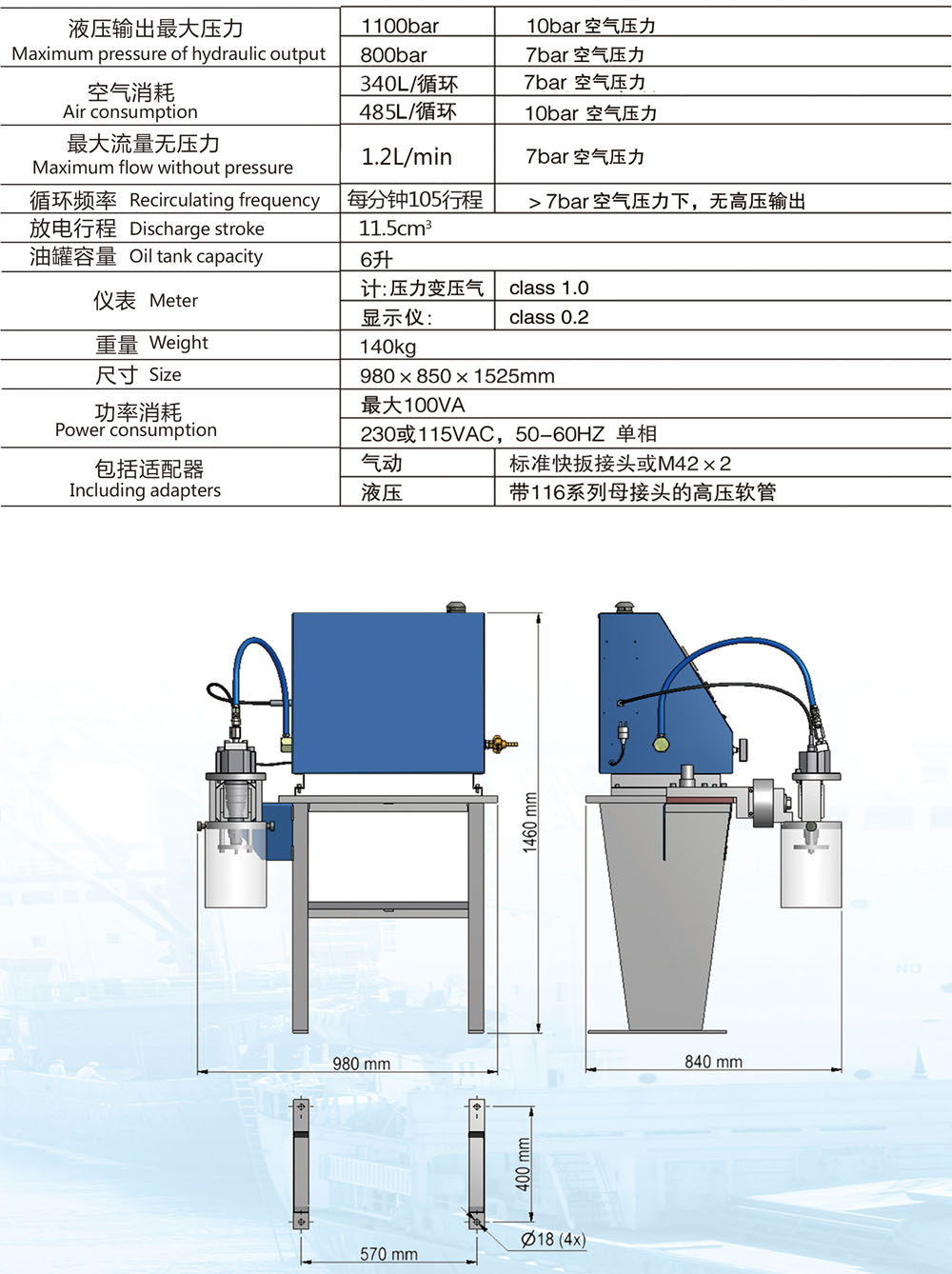 | 液压输出最大压力 Maximum pressure of hydraulic output | 1100bar | 10bar 空气压力 |
|---|---|---|
| | 800bar | 7bar 空气压力 |
| 空气消耗 Air consumption | 340L/循环 | 7bar 空气压力 |
| | 485L/循环 | 10bar 空气压力 |
| 最大流量无压力 Maximum flow without pressure | 1.2L/min | 7bar 空气压力 |
| 循环频率 Recirculating frequency | 每分钟105行程 | >7bar 空气压力下，无高压输出 |
| 放电行程 Discharge stroke | $11.5cm^3$ | |
| 油罐容量 Oil tank capacity | 6升 | |
| 仪表 Meter | 计:压力变压气 | class 1.0 |
| | 显示仪: | class 0.2 |
| 重量 Weight | 140kg | |
| 尺寸 Size | 980×850×1525mm | |
| 功率消耗 Power consumption | 最大100VA | |
| | 230或115VAC，50-60HZ 单相 | |
| 包括适配器 Including adapters | 气动 | 标准快扳接头或M42×2 |
| | 液压 | 带116系列母接头的高压软管 |

1460 mm

980 mm

840 mm

400 mm

570 mm

Ø18 (4x)